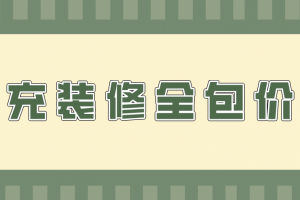 充装修全包价